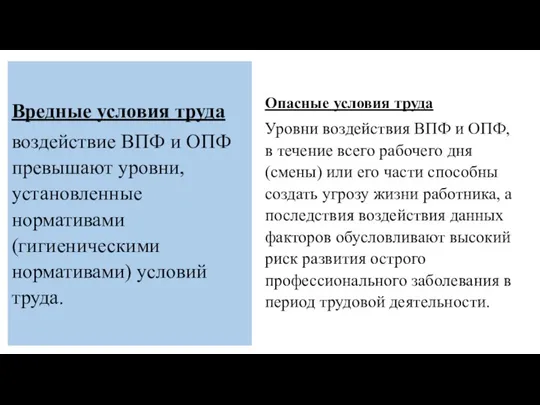 Вредные условия труда
воздействие ВПФ и ОПФ превышают уровни, установленные нормативами (гигиеническими нормативами) условий труда.

Опасные условия труда
Уровни воздействия ВПФ и ОПФ, в течение всего рабочего дня (смены) или его части способны создать угрозу жизни работника, а последствия воздействия данных факторов обусловливают высокий риск развития острого профессионального заболевания в период трудовой деятельности.